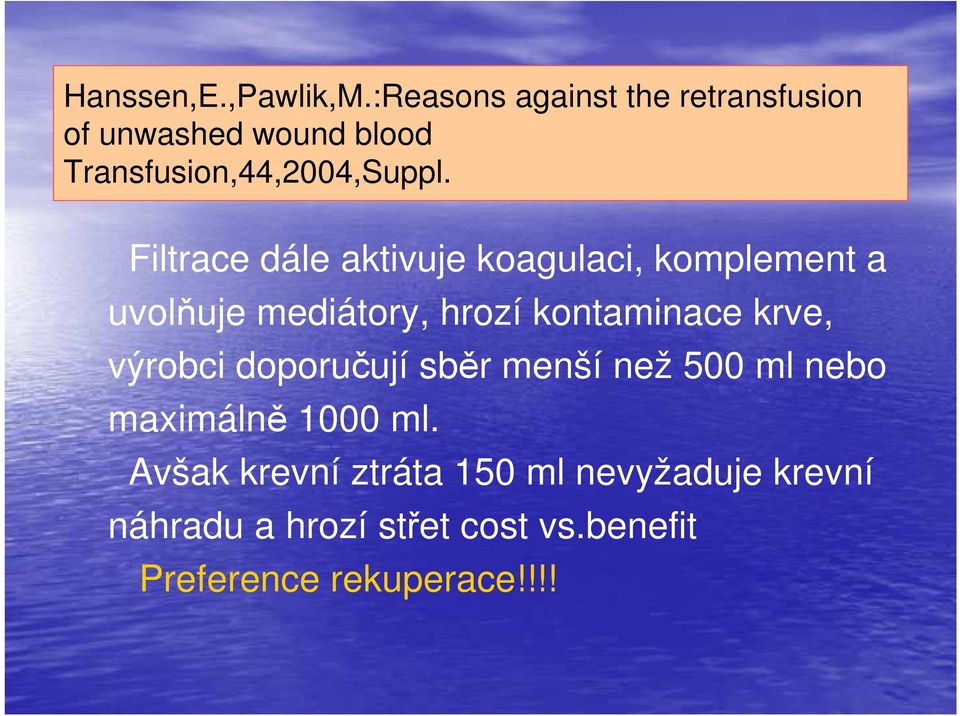 Hanssen,E.,Pawlik,M.:Reasons against the retransfusion of unwashed wound blood
Transfusion,44,2004,Suppl.

Filtrace dále aktivuje koagulaci, komplement a uvolňuje mediátory, hrozí kontaminace krve, výrobci doporučují sběr menší než 500 ml nebo maximálně 1000 ml.

Avšak krevní ztráta 150 ml nevyžaduje krevní náhradu a hrozí střet cost vs.benefit

Preference rekuperace!!!!